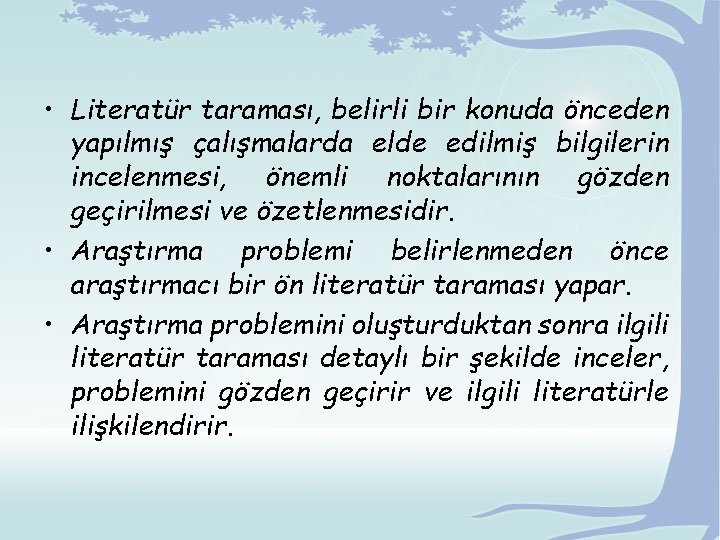 • Literatür taraması, belirli bir konuda önceden yapılmış çalışmalarda elde edilmiş bilgilerin incelenmesi, önemli noktalarının gözden geçirilmesi ve özetlenmesidir.

• Araştırma problemi belirlenmeden önce araştırmacı bir ön literatür taraması yapar.

• Araştırma problemini oluşturduktan sonra ilgili literatür taraması detaylı bir şekilde inceler, problemini gözden geçirir ve ilgili literatürle ilişkilendirir.